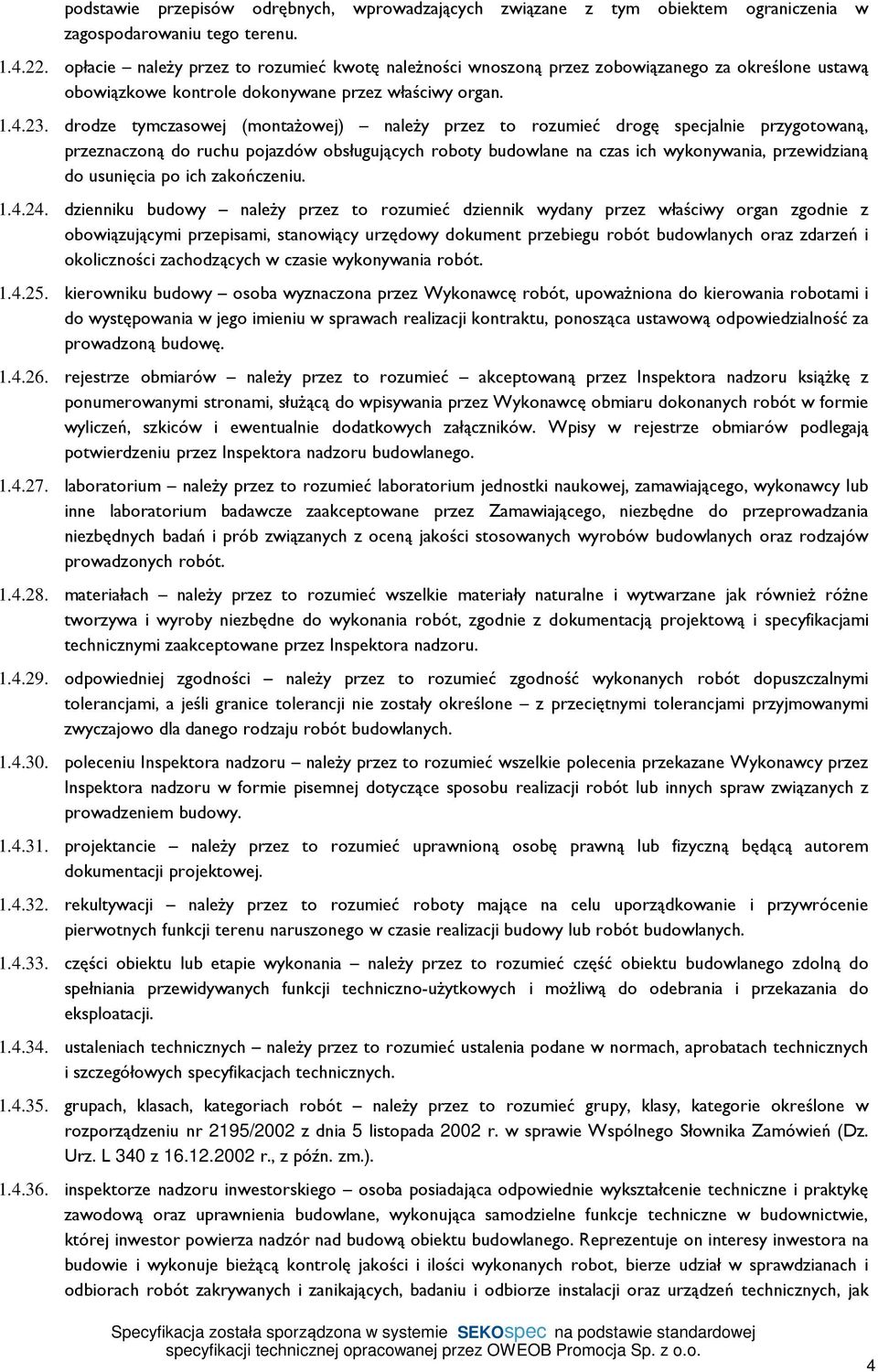 podstawie przepisów odrębnych, wprowadzających związane z tym obiektem ograniczenia w zagospodarowaniu tego terenu.

1.4.22. opłacie – należy przez to rozumieć kwotę należności wnoszoną przez zobowiązanego za określone ustawą obowiązkowe kontrole dokonywane przez właściwy organ.

1.4.23. drodze tymczasowej (montażowej) – należy przez to rozumieć drogę specjalnie przygotowaną, przeznaczoną do ruchu pojazdów obsługujących roboty budowlane na czas ich wykonywania, przewidzianą do usunięcia po ich zakończeniu.

1.4.24. dzienniku budowy – należy przez to rozumieć dziennik wydany przez właściwy organ zgodnie z obowiązującymi przepisami, stanowiący urzędowy dokument przebiegu robót budowlanych oraz zdarzeń i okoliczności zachodzących w czasie wykonywania robót.

1.4.25. kierowniku budowy – osoba wyznaczona przez Wykonawcę robót, upoważniona do kierowania robotami i do występowania w jego imieniu w sprawach realizacji kontraktu, ponosząca ustawową odpowiedzialność za prowadzoną budowę.

1.4.26. rejestrze obmiarów – należy przez to rozumieć – akceptowaną przez Inspektora nadzoru książkę z ponumerowanymi stronami, służącą do wpisywania przez Wykonawcę obmiaru dokonanych robót w formie wyliczeń, szkiców i ewentualnie dodatkowych załączników. Wpisy w rejestrze obmiarów podlegają potwierdzeniu przez Inspektora nadzoru budowlanego.

1.4.27. laboratorium – należy przez to rozumieć laboratorium jednostki naukowej, zamawiającego, wykonawcy lub inne laboratorium badawcze zaakceptowane przez Zamawiającego, niezbędne do przeprowadzania niezbędnych badań i prób związanych z oceną jakości stosowanych wyrobów budowlanych oraz rodzajów prowadzonych robót.

1.4.28. materiałach – należy przez to rozumieć wszelkie materiały naturalne i wytwarzane jak również różne tworzywa i wyroby niezbędne do wykonania robót, zgodnie z dokumentacją projektową i specyfikacjami technicznymi zaakceptowane przez Inspektora nadzoru.

1.4.29. odpowiedniej zgodności – należy przez to rozumieć zgodność wykonanych robót dopuszczalnymi tolerancjami, a jeśli granice tolerancji nie zostały określone – z przeciętnymi tolerancjami przyjmowanymi zwyczajowo dla danego rodzaju robót budowlanych.

1.4.30. poleceniu Inspektora nadzoru – należy przez to rozumieć wszelkie polecenia przekazane Wykonawcy przez Inspektora nadzoru w formie pisemnej dotyczące sposobu realizacji robót lub innych spraw związanych z prowadzeniem budowy.

1.4.31. projektancie – należy przez to rozumieć uprawnioną osobę prawną lub fizyczną będącą autorem dokumentacji projektowej.

1.4.32. rekultywacji – należy przez to rozumieć roboty mające na celu uporządkowanie i przywrócenie pierwotnych funkcji terenu naruszonego w czasie realizacji budowy lub robót budowlanych.

1.4.33. części obiektu lub etapie wykonania – należy przez to rozumieć część obiektu budowlanego zdolną do spełniania przewidywanych funkcji techniczno-użytkowych i możliwą do odebrania i przekazania do eksploatacji.

1.4.34. ustaleniach technicznych – należy przez to rozumieć ustalenia podane w normach, aprobatach technicznych i szczegółowych specyfikacjach technicznych.

1.4.35. grupach, klasach, kategoriach robót – należy przez to rozumieć grupy, klasy, kategorie określone w rozporządzeniu nr 2195/2002 z dnia 5 listopada 2002 r. w sprawie Wspólnego Słownika Zamówień (Dz. Urz. L 340 z 16.12.2002 r., z późn. zm.).

1.4.36. inspektorze nadzoru inwestorskiego – osoba posiadająca odpowiednie wykształcenie techniczne i praktykę zawodową oraz uprawnienia budowlane, wykonująca samodzielne funkcje techniczne w budownictwie, której inwestor powierza nadzór nad budową obiektu budowlanego. Reprezentuje on interesy inwestora na budowie i wykonuje bieżącą kontrolę jakości i ilości wykonanych robot, bierze udział w sprawdzianach i odbiorach robót zakrywanych i zanikających, badaniu i odbiorze instalacji oraz urządzeń technicznych, jak

Specyfikacja została sporządzona w systemie SEKOspec na podstawie standardowej specyfikacji technicznej opracowanej przez OWEOB Promocja Sp. z o.o.

4